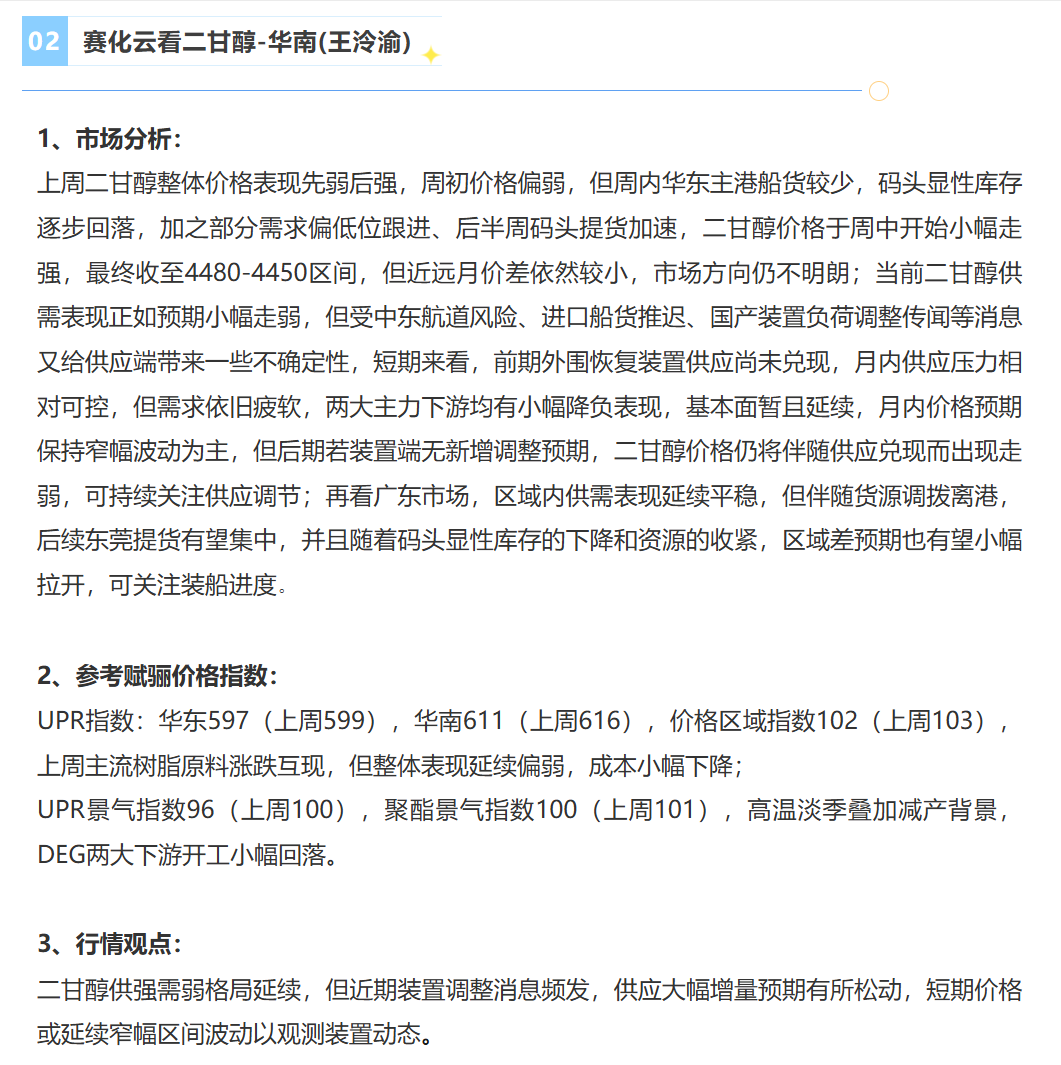 02 赛化云看二甘醇-华南(王泠渝)

1、市场分析：
上周二甘醇整体价格表现先弱后强，周初价格偏弱，但周内华东主港船货较少，码头显性库存逐步回落，加之部分需求偏低位跟进、后半周码头提货加速，二甘醇价格于周中开始小幅走强，最终收至4480-4450区间，但近远月价差依然较小，市场方向仍不明朗；当前二甘醇供需表现正如预期小幅走弱，但受中东航道风险、进口船货推迟、国产装置负荷调整传闻等消息又给供应端带来一些不确定性，短期来看，前期外围恢复装置供应尚未兑现，月内供应压力相对可控，但需求依旧疲软，两大主力下游均有小幅降负表现，基本面暂且延续，月内价格预期保持窄幅波动为主，但后期若装置端无新增调整预期，二甘醇价格仍将伴随供应兑现而出现走弱，可持续关注供应调节；再看广东市场，区域内供需表现延续平稳，但伴随货源调拨离港，后续东莞提货有望集中，并且随着码头显性库存的下降和资源的收紧，区域差预期也有望小幅拉开，可关注装船进度。

2、参考赋骊价格指数：
UPR指数：华东597（上周599），华南611（上周616），价格区域指数102（上周103），上周主流树脂原料涨跌互现，但整体表现延续偏弱，成本小幅下降；
UPR景气指数96（上周100），聚酯景气指数100（上周101），高温淡季叠加减产背景，DEG两大下游开工小幅回落。

3、行情观点：
二甘醇供强需弱格局延续，但近期装置调整消息频发，供应大幅增量预期有所松动，短期价格或延续窄幅区间波动以观测装置动态。